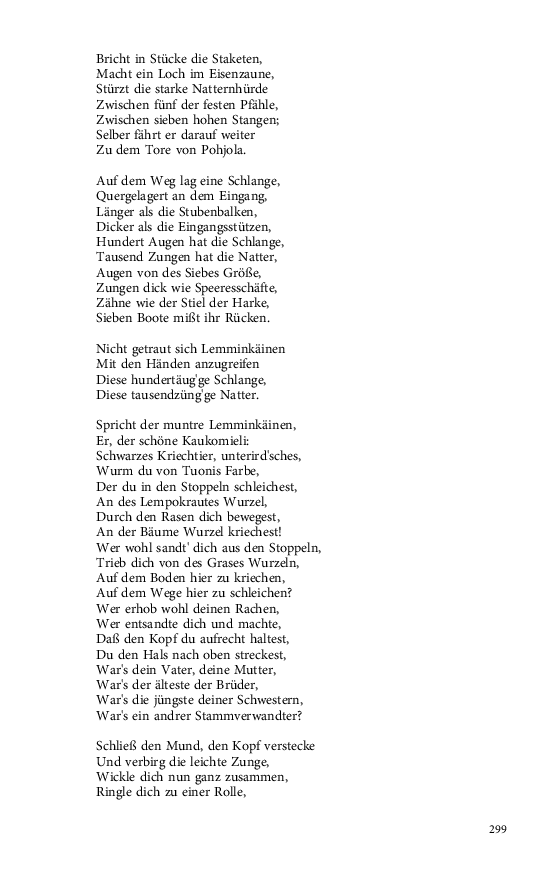 Bricht in Stücke die Staketen,
Macht ein Loch im Eisenzaune,
Stürzt die starke Natternhürde
Zwischen fünf der festen Pfähle,
Zwischen sieben hohen Stangen;
Selber fährt er darauf weiter
Zu dem Tore von Pohjola.

Auf dem Weg lag eine Schlange,
Quergelagert an dem Eingang,
Länger als die Stubenbalken,
Dicker als die Eingangsstützen,
Hundert Augen hat die Schlange,
Tausend Zungen hat die Natter,
Augen von des Siebes Größe,
Zungen dick wie Speeresschäfte,
Zähne wie der Stiel der Harke,
Sieben Boote mißt ihr Rücken.

Nicht getraut sich Lemminkäinen
Mit den Händen anzugreifen
Diese hundertäug'ge Schlange,
Diese tausendzüng'ge Natter.

Spricht der muntre Lemminkäinen,
Er, der schöne Kaukomieli:
Schwarzes Kriechtier, unterird'sches,
Wurm du von Tuonis Farbe,
Der du in den Stoppeln schleichest,
An des Lempokrautes Wurzel,
Durch den Rasen dich bewegest,
An der Bäume Wurzel kriechest!
Wer wohl sandt' dich aus den Stoppeln,
Trieb dich von des Grases Wurzeln,
Auf dem Boden hier zu kriechen,
Auf dem Wege hier zu schleichen?
Wer erhob wohl deinen Rachen,
Wer entsandte dich und machte,
Daß den Kopf du aufrecht haltest,
Du den Hals nach oben streckest,
War's dein Vater, deine Mutter,
War's der älteste der Brüder,
War's die jüngste deiner Schwestern,
War's ein andrer Stammverwandter?

Schließ den Mund, den Kopf verstecke
Und verbirg die leichte Zunge,
Wickle dich nun ganz zusammen,
Ringle dich zu einer Rolle,

299